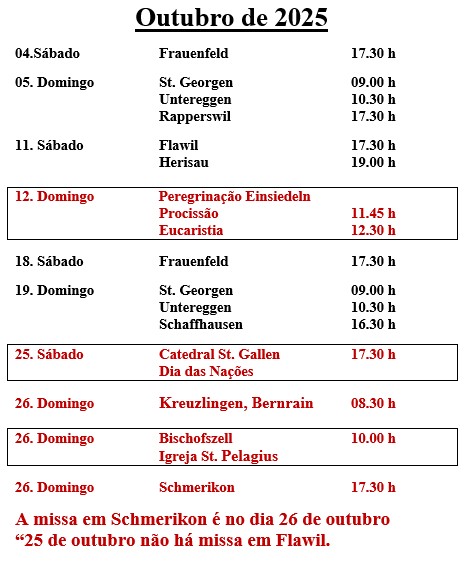 Outubro de 2025

| | | |
|---|---|---|
| 04.Sábado | Frauenfeld | 17.30 h |
| 05. Domingo | St. Georgen | 09.00 h |
| | Untereggen | 10.30 h |
| | Rapperswil | 17.30 h |
| 11. Sábado | Flawil | 17.30 h |
| | Herisau | 19.00 h |
| 12. Domingo | Peregrinação Einsiedeln | |
| | Procissão | 11.45 h |
| | Eucaristia | 12.30 h |
| 18. Sábado | Frauenfeld | 17.30 h |
| 19. Domingo | St. Georgen | 09.00 h |
| | Untereggen | 10.30 h |
| | Schaffhausen | 16.30 h |
| 25. Sábado | Catedral St. Gallen | 17.30 h |
| | Dia das Nações | |
| 26. Domingo | Kreuzlingen, Bernrain | 08.30 h |
| 26. Domingo | Bischofszell | 10.00 h |
| | Igreja St. Pelagius | |
| 26. Domingo | Schmerikon | 17.30 h |

A missa em Schmerikon é no dia 26 de outubro
“25 de outubro não há missa em Flawil.